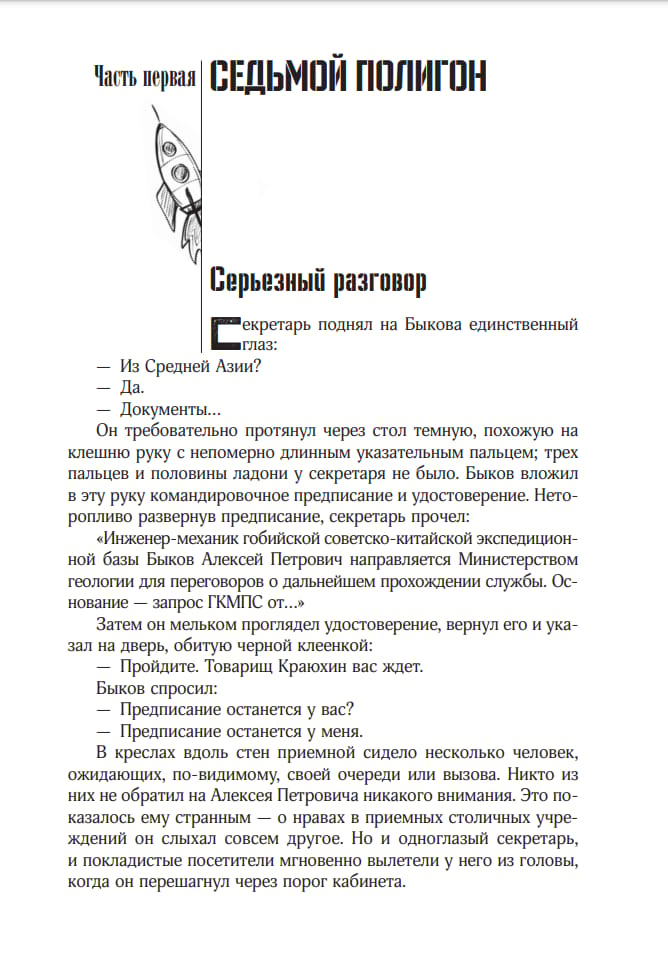 Часть первая СЕДЬМОЙ ПОЛИГОН

Серьезный разговор

Секретарь поднял на Быкова единственный глаз:

— Из Средней Азии?

— Да.

— Документы…

Он требовательно протянул через стол темную, похожую на клешню руку с непомерно длинным указательным пальцем; трех пальцев и половины ладони у секретаря не было. Быков вложил в эту руку командировочное предписание и удостоверение. Неторопливо развернув предписание, секретарь прочел:

«Инженер-механик гобийской советско-китайской экспедиционной базы Быков Алексей Петрович направляется Министерством геологии для переговоров о дальнейшем прохождении службы. Основание — запрос ГКМПС от…»

Затем он мельком проглядел удостоверение, вернул его и указал на дверь, обитую черной клеенкой:

— Пройдите. Товарищ Краюхин вас ждет.

Быков спросил:

— Предписание останется у вас?

— Предписание останется у меня.

В креслах вдоль стен приемной сидело несколько человек, ожидающих, по-видимому, своей очереди или вызова. Никто из них не обратил на Алексея Петровича никакого внимания. Это показалось ему странным — о нравах в приемных столичных учреждений он слыхал совсем другое. Но и одноглазый секретарь, и покладистые посетители мгновенно вылетели у него из головы, когда он перешагнул через порог кабинета.